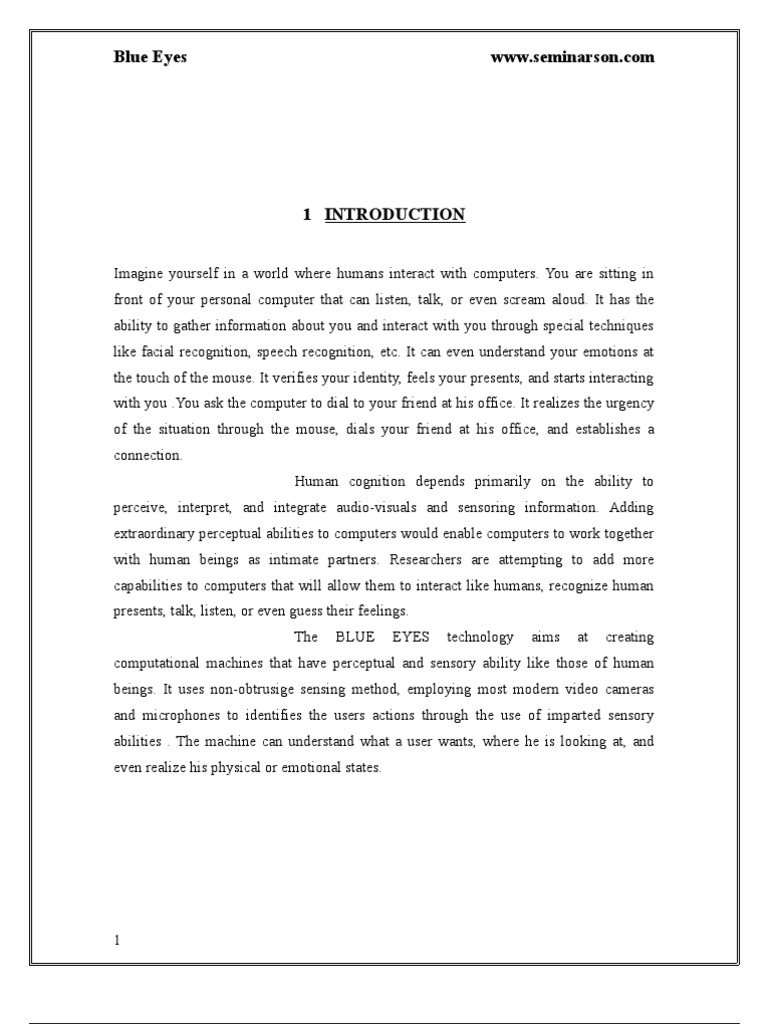 Blue Eyes www.seminarson.com

1 INTRODUCTION

Imagine yourself in a world where humans interact with computers. You are sitting in front of your personal computer that can listen, talk, or even scream aloud. It has the ability to gather information about you and interact with you through special techniques like facial recognition, speech recognition, etc. It can even understand your emotions at the touch of the mouse. It verifies your identity, feels your presents, and starts interacting with you .You ask the computer to dial to your friend at his office. It realizes the urgency of the situation through the mouse, dials your friend at his office, and establishes a connection.

Human cognition depends primarily on the ability to perceive, interpret, and integrate audio-visuals and sensoring information. Adding extraordinary perceptual abilities to computers would enable computers to work together with human beings as intimate partners. Researchers are attempting to add more capabilities to computers that will allow them to interact like humans, recognize human presents, talk, listen, or even guess their feelings.

The BLUE EYES technology aims at creating computational machines that have perceptual and sensory ability like those of human beings. It uses non-obtrusige sensing method, employing most modern video cameras and microphones to identifies the users actions through the use of imparted sensory abilities . The machine can understand what a user wants, where he is looking at, and even realize his physical or emotional states.

1